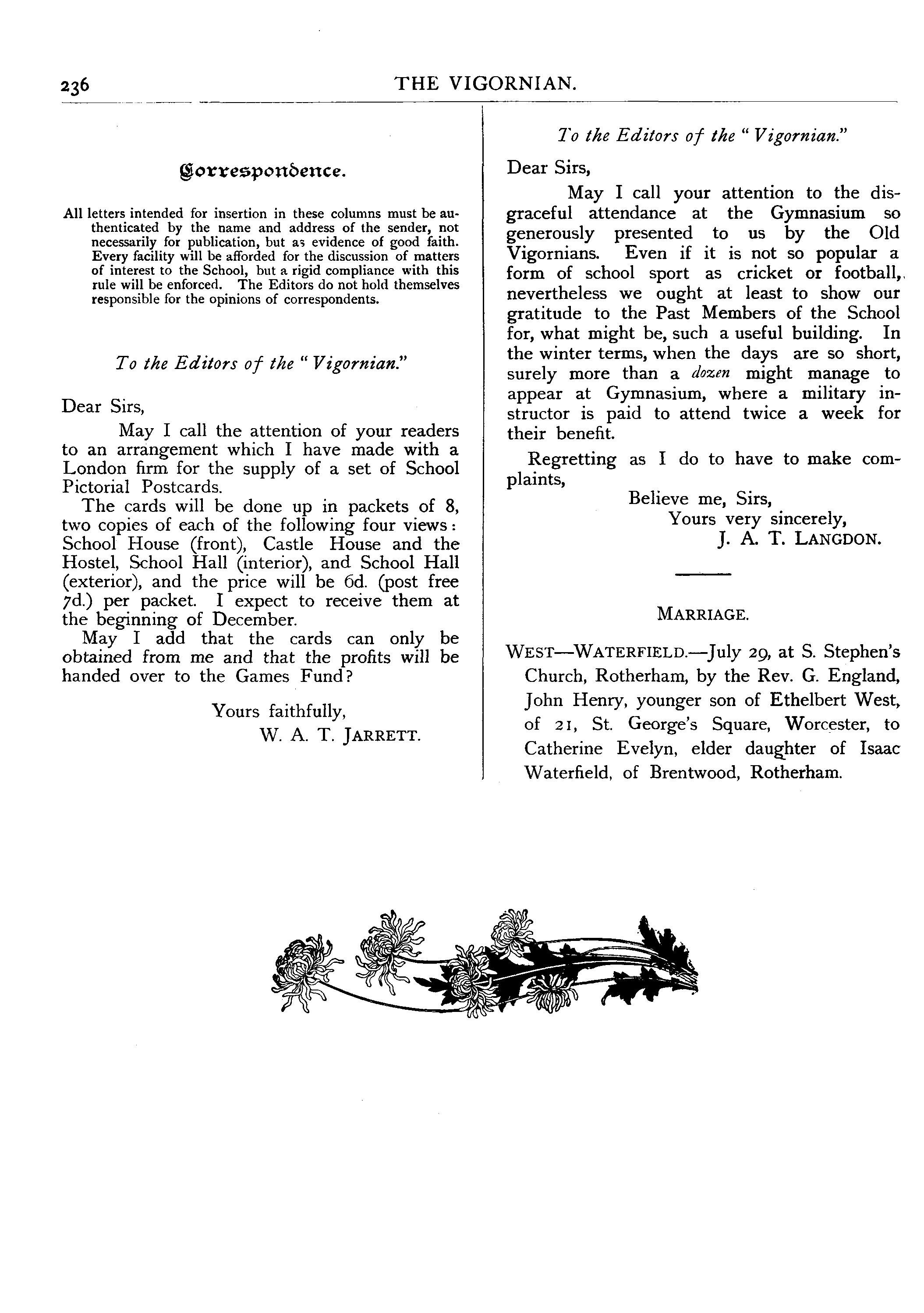 236

THE VIGORNIAN.

Correspondence.

All letters intended for insertion in these columns must be authenticated by the name and address of the sender, not necessarily for publication, but as evidence of good faith. Every facility will be afforded for the discussion of matters of interest to the School, but a rigid compliance with this rule will be enforced. The Editors do not hold themselves responsible for the opinions of correspondents.

To the Editors of the "Vigornian."

Dear Sirs,

May I call the attention of your readers to an arrangement which I have made with a London firm for the supply of a set of School Pictorial Postcards.

The cards will be done up in packets of 8, two copies of each of the following four views: School House (front), Castle House and the Hostel, School Hall (interior), and School Hall (exterior), and the price will be 6d. (post free 7d.) per packet. I expect to receive them at the beginning of December.

May I add that the cards can only be obtained from me and that the profits will be handed over to the Games Fund?

Yours faithfully,
W. A. T. JARRETT.

To the Editors of the "Vigornian."

Dear Sirs,

May I call your attention to the disgraceful attendance at the Gymnasium so generously presented to us by the Old Vigornians. Even if it is not so popular a form of school sport as cricket or football, nevertheless we ought at least to show our gratitude to the Past Members of the School for, what might be, such a useful building. In the winter terms, when the days are so short, surely more than a dozen might manage to appear at Gymnasium, where a military instructor is paid to attend twice a week for their benefit.

Regretting as I do to have to make complaints,

Believe me, Sirs,
Yours very sincerely,
J. A. T. LANGDON.

MARRIAGE.

WEST—WATERFIELD.—July 29, at S. Stephen's Church, Rotherham, by the Rev. G. England, John Henry, younger son of Ethelbert West, of 21, St. George's Square, Worcester, to Catherine Evelyn, elder daughter of Isaac Waterfield, of Brentwood, Rotherham.